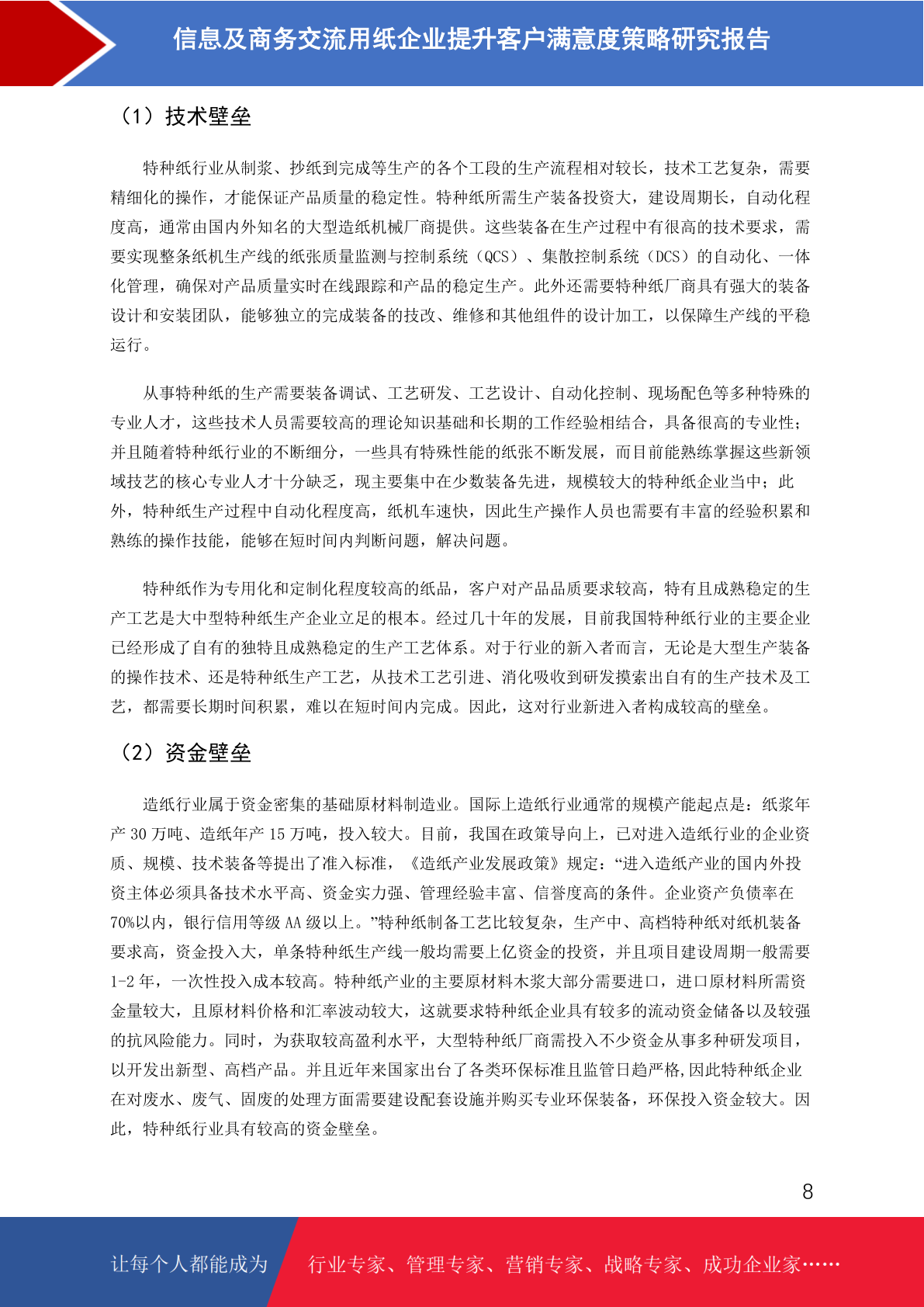 信息及商务交流用纸企业提升客户满意度策略研究报告

（1）技术壁垒

特种纸行业从制浆、抄纸到完成等生产的各个工段的生产流程相对较长，技术工艺复杂，需要精细化的操作，才能保证产品质量的稳定性。特种纸所需生产装备投资大，建设周期长，自动化程度高，通常由国内外知名的大型造纸机械厂商提供。这些装备在生产过程中有很高的技术要求，需要实现整条纸机生产线的纸张质量监测与控制系统（QCS）、集散控制系统（DCS）的自动化、一体化管理，确保对产品质量实时在线跟踪和产品的稳定生产。此外还需要特种纸厂商具有强大的装备设计和安装团队，能够独立的完成装备的技改、维修和其他组件的设计加工，以保障生产线的平稳运行。

从事特种纸的生产需要装备调试、工艺研发、工艺设计、自动化控制、现场配色等多种特殊的专业人才，这些技术人员需要较高的理论知识基础和长期的工作经验相结合，具备很高的专业性；并且随着特种纸行业的不断细分，一些具有特殊性能的纸张不断发展，而目前能熟练掌握这些新领域技艺的核心专业人才十分缺乏，现主要集中在少数装备先进，规模较大的特种纸企业当中；此外，特种纸生产过程中自动化程度高，纸机车速快，因此生产操作人员也需要有丰富的经验积累和熟练的操作技能，能够在短时间内判断问题，解决问题。

特种纸作为专用化和定制化程度较高的纸品，客户对产品品质要求较高，特有且成熟稳定的生产工艺是大中型特种纸生产企业立足的根本。经过几十年的发展，目前我国特种纸行业的主要企业已经形成了自有的独特且成熟稳定的生产工艺体系。对于行业的新入者而言，无论是大型生产装备的操作技术、还是特种纸生产工艺，从技术工艺引进、消化吸收到研发摸索出自有的生产技术及工艺，都需要长期时间积累，难以在短时间内完成。因此，这对行业新进入者构成较高的壁垒。

（2）资金壁垒

造纸行业属于资金密集的基础原材料制造业。国际上造纸行业通常的规模产能起点是：纸浆年产 30 万吨、造纸年产 15 万吨，投入较大。目前，我国在政策导向上，已对进入造纸行业的企业资质、规模、技术装备等提出了准入标准，《造纸产业发展政策》规定：“进入造纸产业的国内外投资主体必须具备技术水平高、资金实力强、管理经验丰富、信誉度高的条件。企业资产负债率在70%以内，银行信用等级 AA 级以上。”特种纸制备工艺比较复杂，生产中、高档特种纸对纸机装备要求高，资金投入大，单条特种纸生产线一般均需要上亿资金的投资，并且项目建设周期一般需要1-2 年，一次性投入成本较高。特种纸产业的主要原材料木浆大部分需要进口，进口原材料所需资金量较大，且原材料价格和汇率波动较大，这就要求特种纸企业具有较多的流动资金储备以及较强的抗风险能力。同时，为获取较高盈利水平，大型特种纸厂商需投入不少资金从事多种研发项目，以开发出新型、高档产品。并且近年来国家出台了各类环保标准且监管日趋严格,因此特种纸企业在对废水、废气、固废的处理方面需要建设配套设施并购买专业环保装备，环保投入资金较大。因此，特种纸行业具有较高的资金壁垒。

8

让每个人都能成为 行业专家、管理专家、营销专家、战略专家、成功企业家……